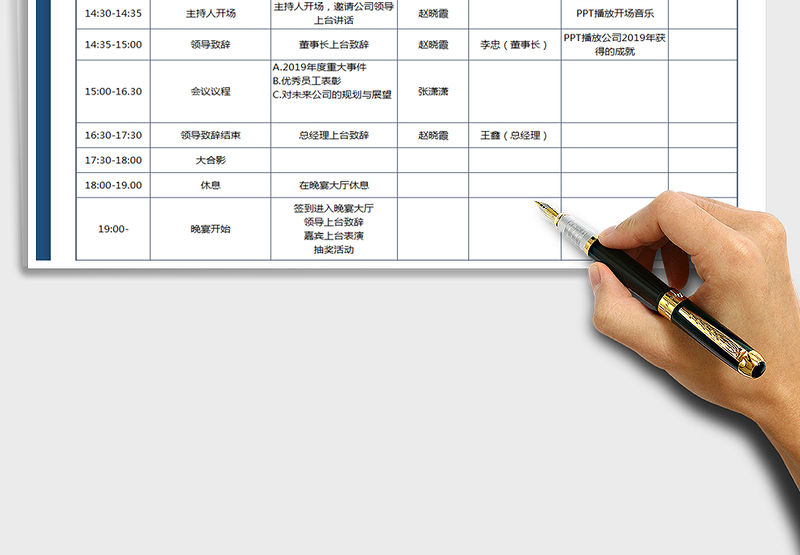 | 14:30-14:35 | 主持人开场 | 主持人开场，邀请公司领导上台讲话 | 赵晓霞 |  | PPT播放开场音乐 |  |
|---|---|---|---|---|---|---|
| 14:35-15:00 | 领导致辞 | 董事长上台致辞 | 赵晓霞 | 李忠（董事长） | PPT播放公司2019年获得的成就 |  |
| 15:00-16.30 | 会议议程 | A.2019年度重大事件 B.优秀员工表彰 C.对未来公司的规划与展望 | 张潇潇 |  |  |  |
| 16:30-17:30 | 领导致辞结束 | 总经理上台致辞 | 赵晓霞 | 王鑫（总经理） |  |  |
| 17:30-18:00 | 大合影 |  |  |  |  |  |
| 18:00-19.00 | 休息 | 在晚宴大厅休息 |  |  |  |  |
| 19:00- | 晚宴开始 | 签到进入晚宴大厅 领导上台致辞 嘉宾上台表演 抽奖活动 |  |  |  |  |